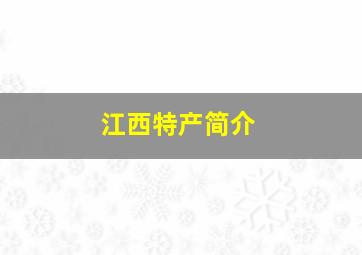 江西特产简介